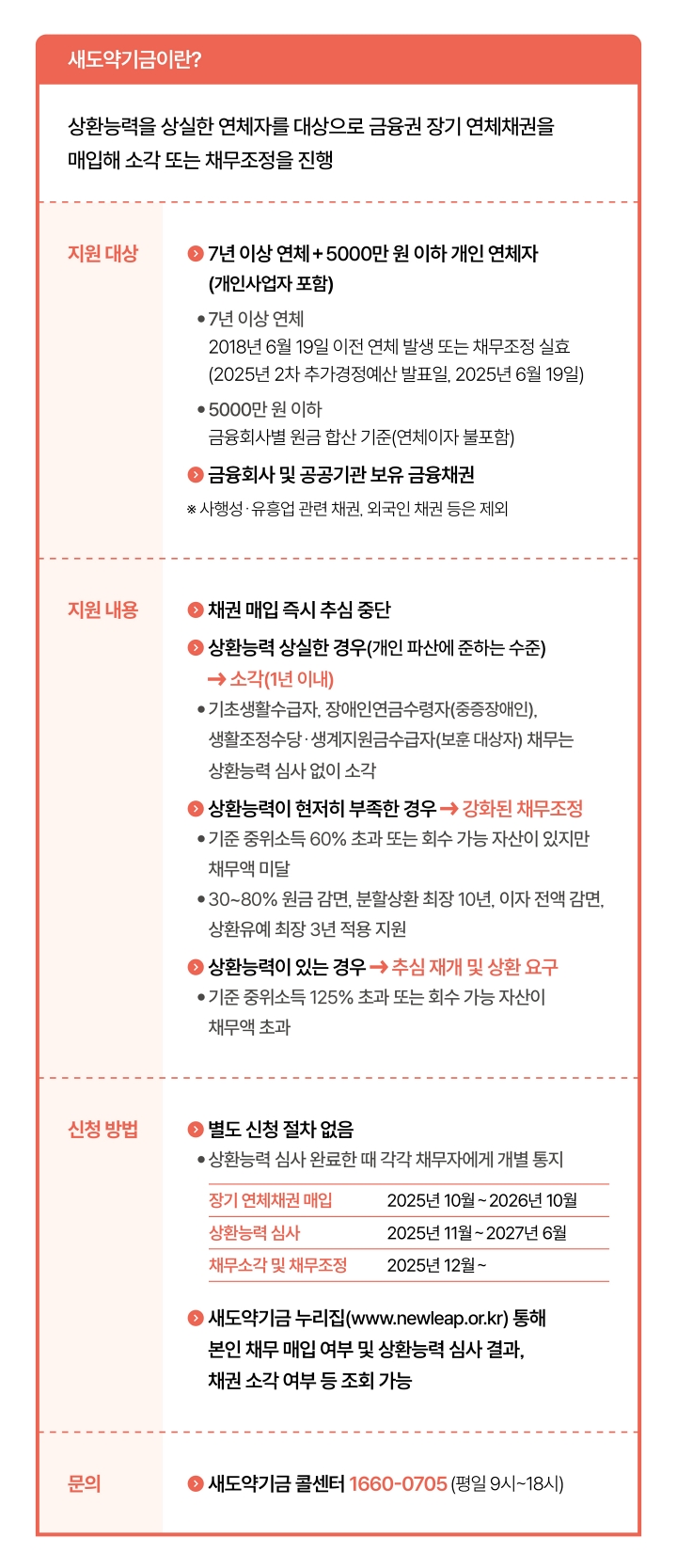 새도약기금이란?

상환능력을 상실한 연체자를 대상으로 금융권 장기 연체채권을 매입해 소각 또는 채무조정을 진행

지원 대상

7년 이상 연체 + 5000만 원 이하 개인 연체자 (개인사업자 포함)

• 7년 이상 연체
2018년 6월 19일 이전 연체 발생 또는 채무조정 실효 (2025년 2차 추가경정예산 발표일, 2025년 6월 19일)

• 5000만 원 이하
금융회사별 원금 합산 기준(연체이자 불포함)

금융회사 및 공공기관 보유 금융채권

※ 사행성·유흥업 관련 채권, 외국인 채권 등은 제외

지원 내용

채권 매입 즉시 추심 중단

상환능력 상실한 경우(개인 파산에 준하는 수준) → 소각(1년 이내)

• 기초생활수급자, 장애인연금수령자(중증장애인), 생활조정수당·생계지원금수급자(보훈 대상자) 채무는 상환능력 심사 없이 소각

상환능력이 현저히 부족한 경우 → 강화된 채무조정

• 기준 중위소득 60% 초과 또는 회수 가능 자산이 있지만 채무액 미달

• 30~80% 원금 감면, 분할상환 최장 10년, 이자 전액 감면, 상환유예 최장 3년 적용 지원

상환능력이 있는 경우 → 추심 재개 및 상환 요구

• 기준 중위소득 125% 초과 또는 회수 가능 자산이 채무액 초과

신청 방법

별도 신청 절차 없음

• 상환능력 심사 완료한 때 각각 채무자에게 개별 통지

| 장기 연체채권 매입 | 2025년 10월 ~ 2026년 10월 |
|---|---|
| 상환능력 심사 | 2025년 11월 ~ 2027년 6월 |
| 채무소각 및 채무조정 | 2025년 12월 ~ |

새도약기금 누리집(www.newleap.or.kr) 통해 본인 채무 매입 여부 및 상환능력 심사 결과, 채권 소각 여부 등 조회 가능

문의

새도약기금 콜센터 1660-0705 (평일 9시~18시)